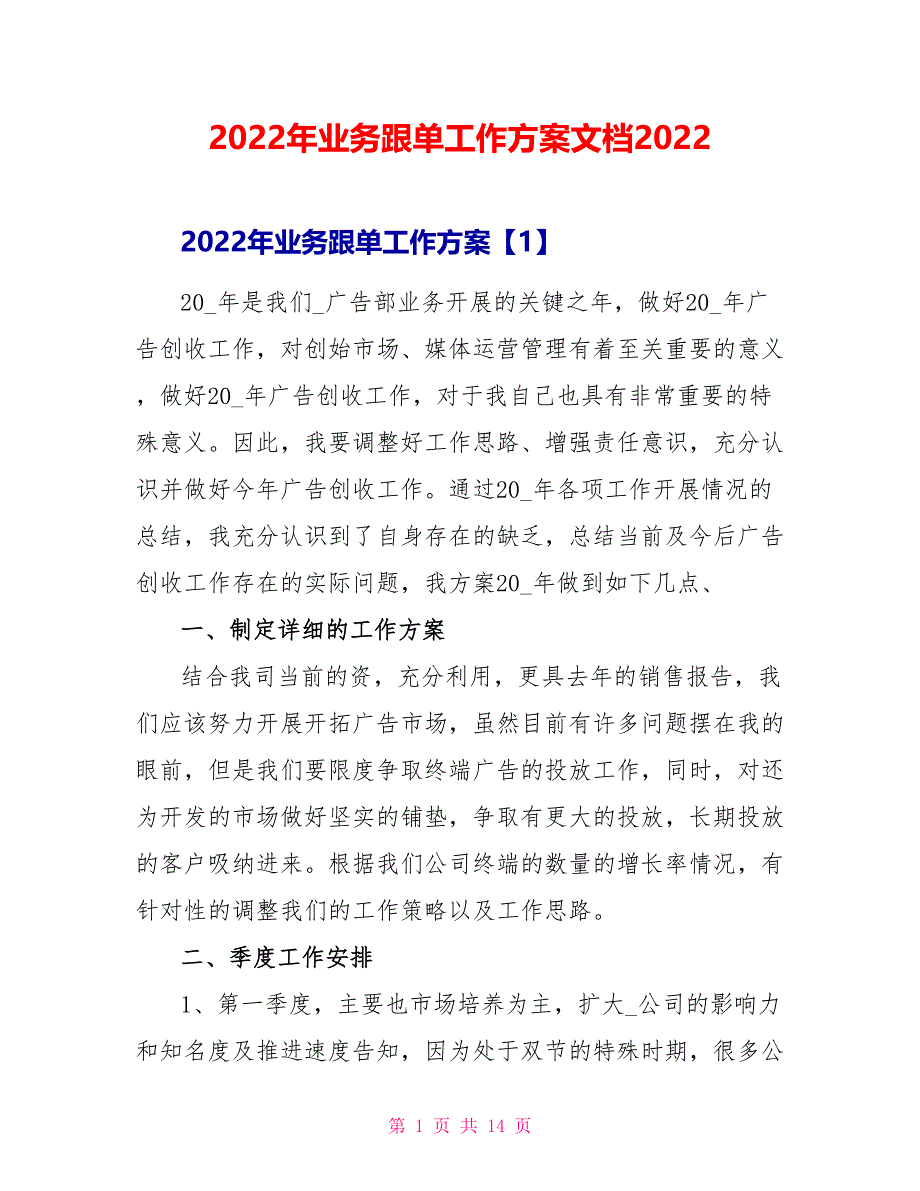 2022年业务跟单工作方案文档2022

2022年业务跟单工作方案【1】

20_年是我们_广告部业务开展的关键之年，做好20_年广告创收工作，对创始市场、媒体运营管理有着至关重要的意义，做好20_年广告创收工作，对于我自己也具有非常重要的特殊意义。因此，我要调整好工作思路、增强责任意识，充分认识并做好今年广告创收工作。通过20_年各项工作开展情况的总结，我充分认识到了自身存在的缺乏，总结当前及今后广告创收工作存在的实际问题，我方案20_年做到如下几点、

一、制定详细的工作方案

结合我司当前的资，充分利用，更具去年的销售报告，我们应该努力开展开拓广告市场，虽然目前有许多问题摆在我的眼前，但是我们要限度争取终端广告的投放工作，同时，对还为开发的市场做好坚实的铺垫，争取有更大的投放，长期投放的客户吸纳进来。根据我们公司终端的数量的增长率情况，有针对性的调整我们的工作策略以及工作思路。

二、季度工作安排

1、第一季度，主要也市场培养为主，扩大_公司的影响力和知名度及推进速度告知，因为处于双节的特殊时期，很多公

第 1 页 共 14 页